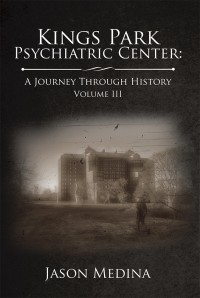 Kings Park
Psychiatric Center:

A Journey Through History
Volume III

Jason Medina